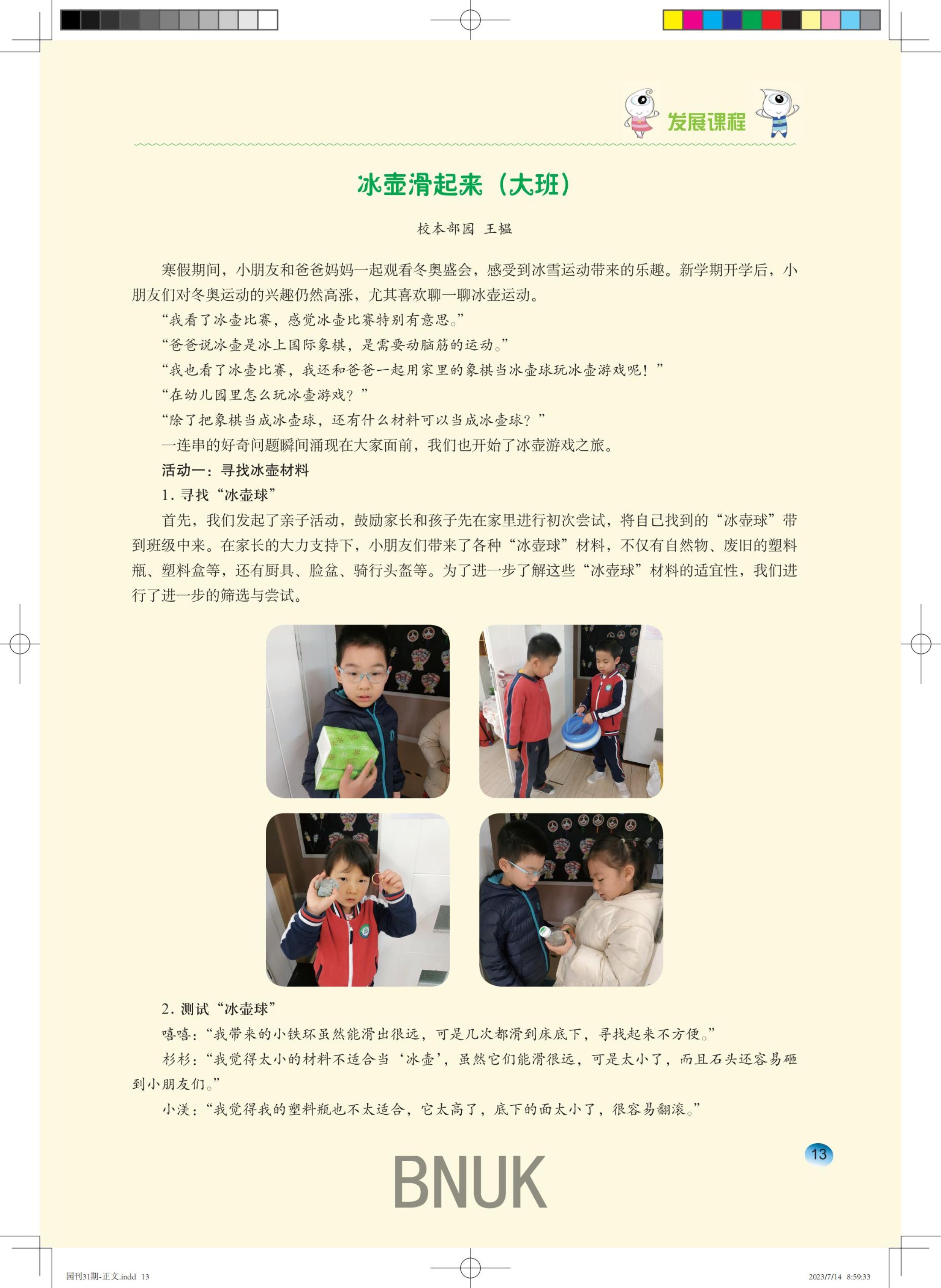 发展课程

冰壶滑起来（大班）

校本部园 王韫

寒假期间，小朋友和爸爸妈妈一起观看冬奥盛会，感受到冰雪运动带来的乐趣。新学期开学后，小朋友们对冬奥运动的兴趣仍然高涨，尤其喜欢聊一聊冰壶运动。

“我看了冰壶比赛，感觉冰壶比赛特别有意思。”

“爸爸说冰壶是冰上国际象棋，是需要动脑筋的运动。”

“我也看了冰壶比赛，我还和爸爸一起用家里的象棋当冰壶球玩冰壶游戏呢！”

“在幼儿园里怎么玩冰壶游戏？”

“除了把象棋当成冰壶球，还有什么材料可以当成冰壶球？”

一连串的好奇问题瞬间涌现在大家面前，我们也开始了冰壶游戏之旅。

活动一：寻找冰壶材料

1. 寻找“冰壶球”

首先，我们发起了亲子活动，鼓励家长和孩子先在家里进行初次尝试，将自己找到的“冰壶球”带到班级中来。在家长的大力支持下，小朋友们带来了各种“冰壶球”材料，不仅有自然物、废旧的塑料瓶、塑料盒等，还有厨具、脸盆、骑行头盔等。为了进一步了解这些“冰壶球”材料的适宜性，我们进行了进一步的筛选与尝试。

2. 测试“冰壶球”

嘻嘻：“我带来的小铁环虽然能滑出很远，可是几次都滑到床底下，寻找起来不方便。”

杉杉：“我觉得太小的材料不适合当‘冰壶’，虽然它们能滑很远，可是太小了，而且石头还容易砸到小朋友们。”

小渼：“我觉得我的塑料瓶也不太适合，它太高了，底下的面太小了，很容易翻滚。”

13

BNUK

园刊31期-正文.indd 13

2023/7/14 8:59:33